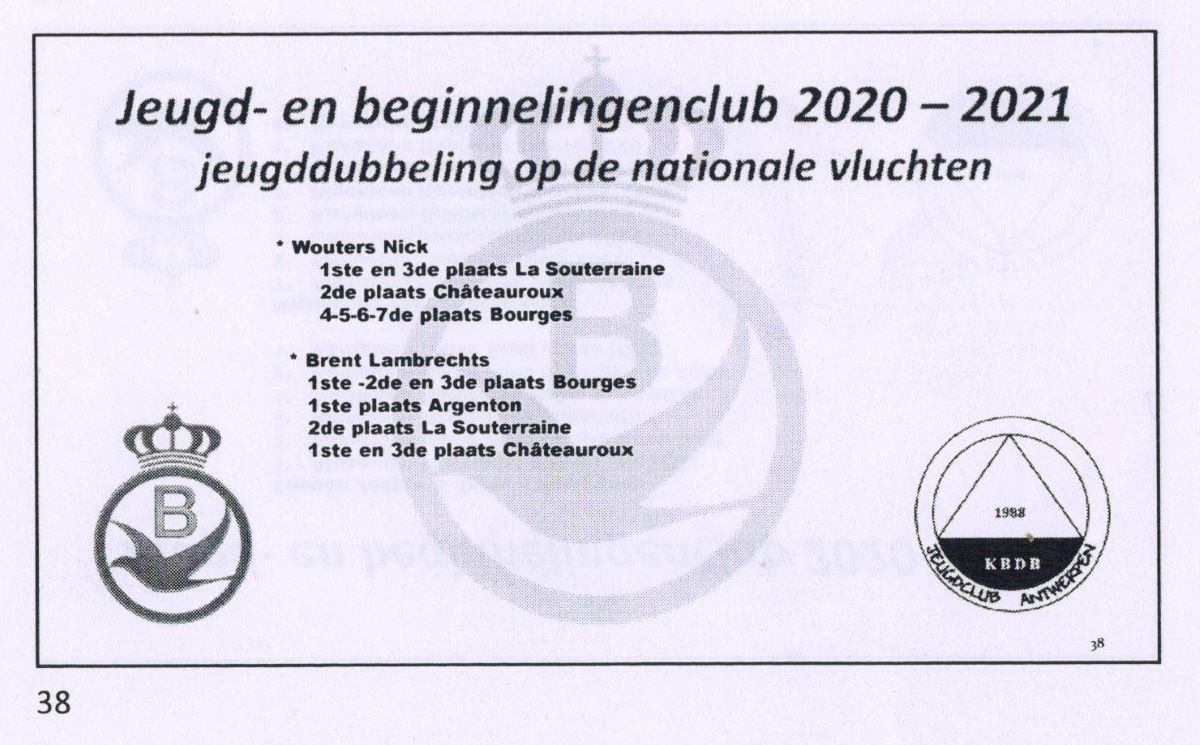 Jeugd- en beginnelingenclub 2020 – 2021
jeugddubbeling op de nationale vluchten

* Wouters Nick
1ste en 3de plaats La Souterraine
2de plaats Châteauroux
4-5-6-7de plaats Bourges

* Brent Lambrechts
1ste -2de en 3de plaats Bourges
1ste plaats Argenton
2de plaats La Souterraine
1ste en 3de plaats Châteauroux

B

1988
KBDB
JEUGDCLUB ANTWERPEN

38

38